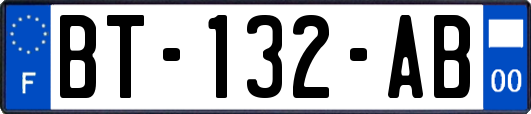 F
BT-132-AB
00